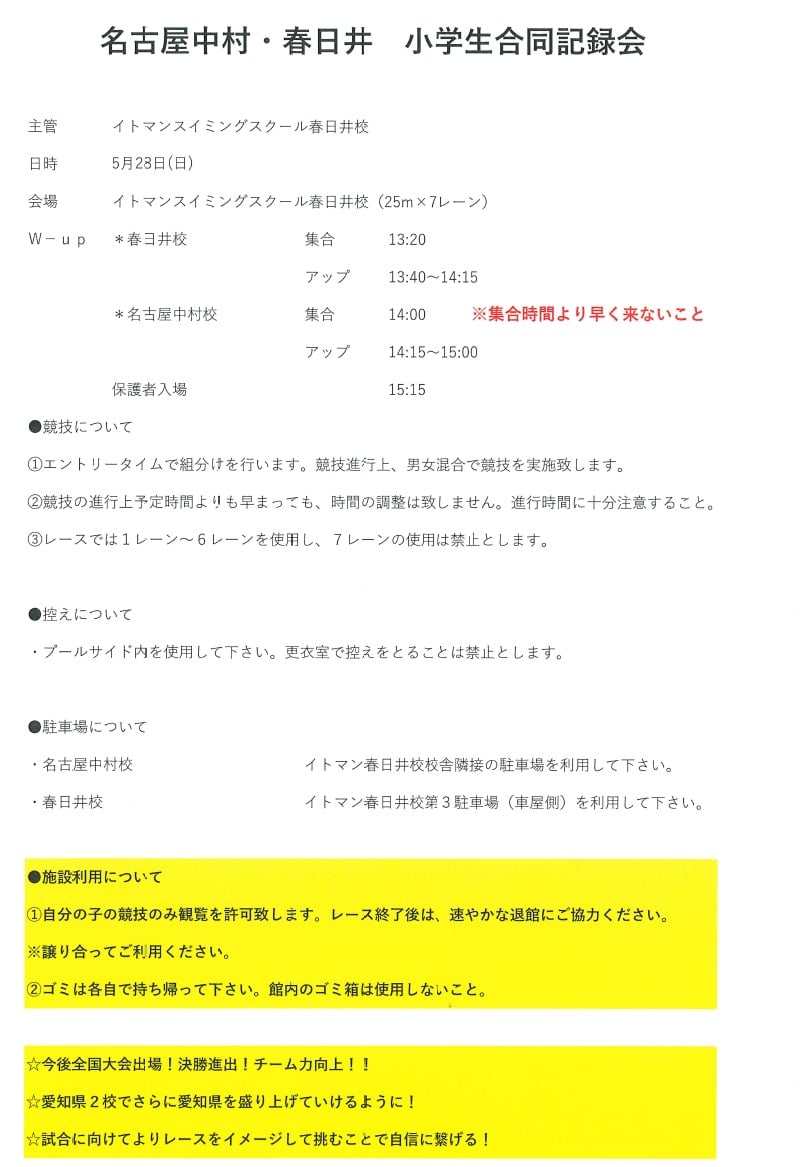 名古屋中村・春日井　小学生合同記録会

主管　イトマンスイミングスクール春日井校

日時　5月28日(日)

会場　イトマンスイミングスクール春日井校（25m×7レーン）

W－up　＊春日井校　集合　13:20

アップ　13:40～14:15

＊名古屋中村校　集合　14:00　※集合時間より早く来ないこと

アップ　14:15～15:00

保護者入場　15:15

●競技について

①エントリータイムで組分けを行います。競技進行上、男女混合で競技を実施致します。

②競技の進行上予定時間よりも早まっても、時間の調整は致しません。進行時間に十分注意すること。

③レースでは１レーン～６レーンを使用し、７レーンの使用は禁止とします。

●控えについて

・プールサイド内を使用して下さい。更衣室で控えをとることは禁止とします。

●駐車場について

・名古屋中村校　イトマン春日井校校舎隣接の駐車場を利用して下さい。

・春日井校　イトマン春日井校第３駐車場（車屋側）を利用して下さい。

●施設利用について

①自分の子の競技のみ観覧を許可致します。レース終了後は、速やかな退館にご協力ください。

※譲り合ってご利用ください。

②ゴミは各自で持ち帰って下さい。館内のゴミ箱は使用しないこと。

☆今後全国大会出場！決勝進出！チーム力向上！！

☆愛知県２校でさらに愛知県を盛り上げていけるように！

☆試合に向けてよりレースをイメージして挑むことで自信に繋げる！